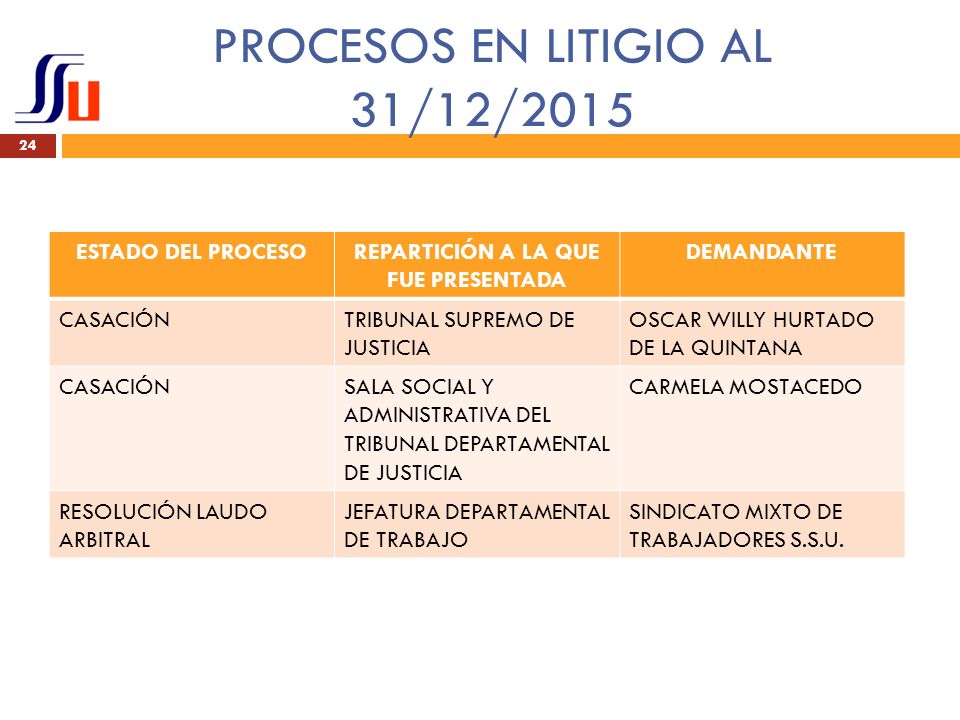 SSU

PROCESOS EN LITIGIO AL 31/12/2015

24

| ESTADO DEL PROCESO | REPARTICIÓN A LA QUE FUE PRESENTADA | DEMANDANTE |
|---|---|---|
| CASACIÓN | TRIBUNAL SUPREMO DE JUSTICIA | OSCAR WILLY HURTADO DE LA QUINTANA |
| CASACIÓN | SALA SOCIAL Y ADMINISTRATIVA DEL TRIBUNAL DEPARTAMENTAL DE JUSTICIA | CARMELA MOSTACEDO |
| RESOLUCIÓN LAUDO ARBITRAL | JEFATURA DEPARTAMENTAL DE TRABAJO | SINDICATO MIXTO DE TRABAJADORES S.S.U. |